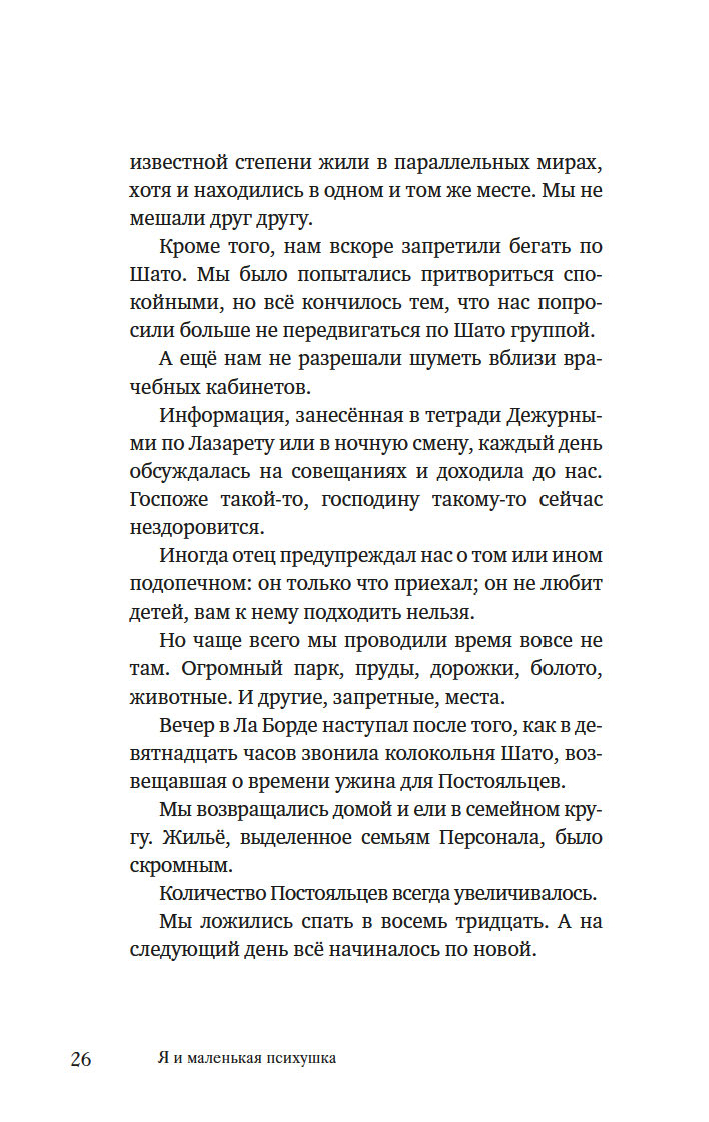 известной степени жили в параллельных мирах, хотя и находились в одном и том же месте. Мы не мешали друг другу.

Кроме того, нам вскоре запретили бегать по Шато. Мы было попытались притвориться спокойными, но всё кончилось тем, что нас попросили больше не передвигаться по Шато группой.

А ещё нам не разрешали шуметь вблизи врачебных кабинетов.

Информация, занесённая в тетради Дежурными по Лазарету или в ночную смену, каждый день обсуждалась на совещаниях и доходила до нас. Госпоже такой-то, господину такому-то сейчас нездоровится.

Иногда отец предупреждал нас о том или ином подопечном: он только что приехал; он не любит детей, вам к нему подходить нельзя.

Но чаще всего мы проводили время вовсе не там. Огромный парк, пруды, дорожки, болото, животные. И другие, запретные, места.

Вечер в Ла Борде наступал после того, как в девятнадцать часов звонила колокольня Шато, возвещавшая о времени ужина для Постояльцев.

Мы возвращались домой и ели в семейном кругу. Жильё, выделенное семьям Персонала, было скромным.

Количество Постояльцев всегда увеличивалось.

Мы ложились спать в восемь тридцать. А на следующий день всё начиналось по новой.

26 Я и маленькая психушка